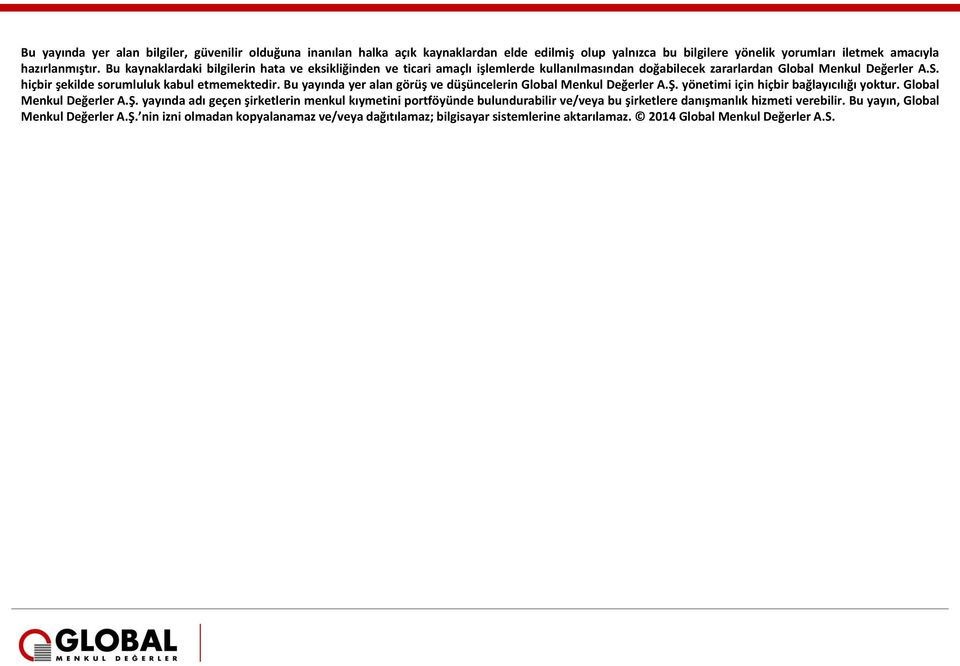 Bu yayında yer alan bilgiler, güvenilir olduğuna inanılan halka açık kaynaklardan elde edilmiş olup yalnızca bu bilgilere yönelik yorumları iletmek amacıyla hazırlanmıştır. Bu kaynaklardaki bilgilerin hata ve eksikliğinden ve ticari amaçlı işlemlerde kullanılmasından doğabilecek zararlardan Global Menkul Değerler A.S. hiçbir şekilde sorumluluk kabul etmemektedir. Bu yayında yer alan görüş ve düşüncelerin Global Menkul Değerler A.Ş. yönetimi için hiçbir bağlayıcılığı yoktur. Global Menkul Değerler A.Ş. yayında adı geçen şirketlerin menkul kıymetini portföyünde bulundurabilir ve/veya bu şirketlere danışmanlık hizmeti verebilir. Bu yayın, Global Menkul Değerler A.Ş.'nin izni olmadan kopyalanamaz ve/veya dağıtılamaz; bilgisayar sistemlerine aktarılamaz. © 2014 Global Menkul Değerler A.S.

GLOBAL
MENKUL DEĞERLER